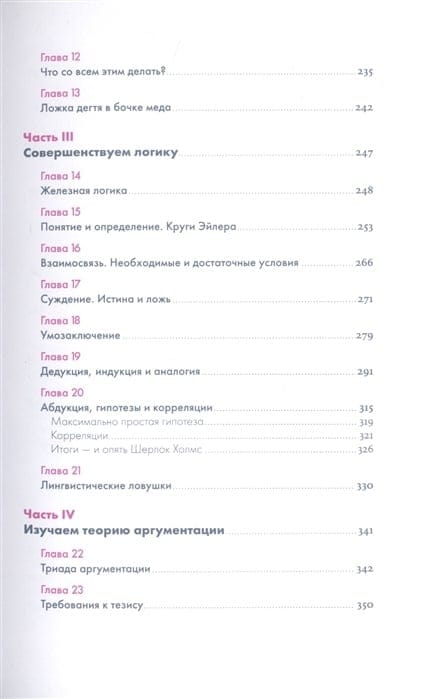 Глава 12
Что со всем этим делать? 235

Глава 13
Ложка дегтя в бочке меда 242

Часть III
Совершенствуем логику 247

Глава 14
Железная логика 248

Глава 15
Понятие и определение. Круги Эйлера 253

Глава 16
Взаимосвязь. Необходимые и достаточные условия 266

Глава 17
Суждение. Истина и ложь 271

Глава 18
Умозаключение 279

Глава 19
Дедукция, индукция и аналогия 291

Глава 20
Абдукция, гипотезы и корреляции 315
Максимально простая гипотеза 319
Корреляции 321
Итоги — и опять Шерлок Холмс 326

Глава 21
Лингвистические ловушки 330

Часть IV
Изучаем теорию аргументации 341

Глава 22
Триада аргументации 342

Глава 23
Требования к тезису 350